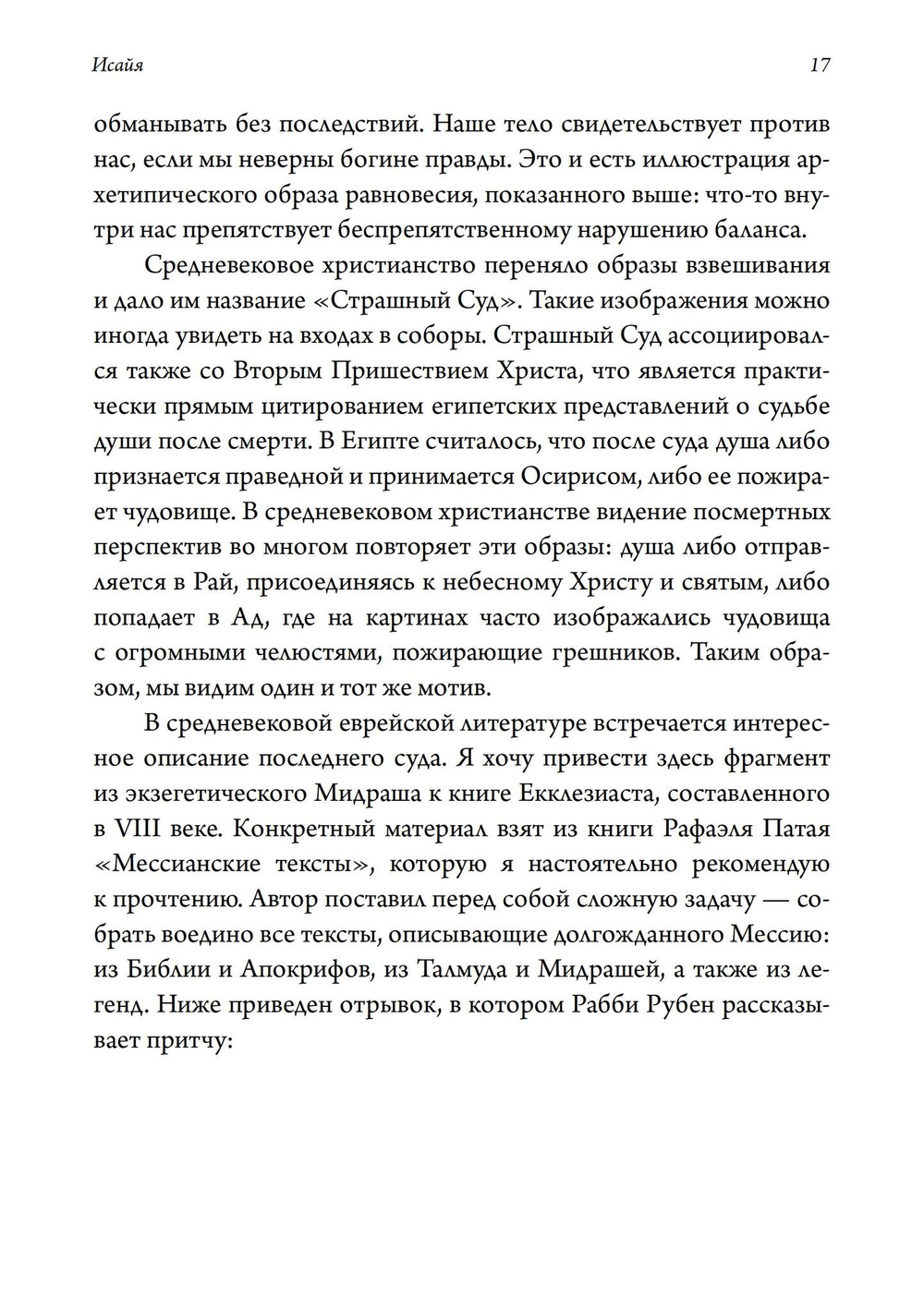 Исайя 17

обманывать без последствий. Наше тело свидетельствует против нас, если мы неверны богине правды. Это и есть иллюстрация архетипического образа равновесия, показанного выше: что-то внутри нас препятствует беспрепятственному нарушению баланса.

Средневековое христианство переняло образы взвешивания и дало им название «Страшный Суд». Такие изображения можно иногда увидеть на входах в соборы. Страшный Суд ассоциировался также со Вторым Пришествием Христа, что является практически прямым цитированием египетских представлений о судьбе души после смерти. В Египте считалось, что после суда душа либо признается праведной и принимается Осирисом, либо ее пожирает чудовище. В средневековом христианстве видение посмертных перспектив во многом повторяет эти образы: душа либо отправляется в Рай, присоединяясь к небесному Христу и святым, либо попадает в Ад, где на картинах часто изображались чудовища с огромными челюстями, пожирающие грешников. Таким образом, мы видим один и тот же мотив.

В средневековой еврейской литературе встречается интересное описание последнего суда. Я хочу привести здесь фрагмент из экзегетического Мидраша к книге Екклезиаста, составленного в VIII веке. Конкретный материал взят из книги Рафаэля Патая «Мессианские тексты», которую я настоятельно рекомендую к прочтению. Автор поставил перед собой сложную задачу — собрать воедино все тексты, описывающие долгожданного Мессию: из Библии и Апокрифов, из Талмуда и Мидрашей, а также из легенд. Ниже приведен отрывок, в котором Рабби Рубен рассказывает притчу: